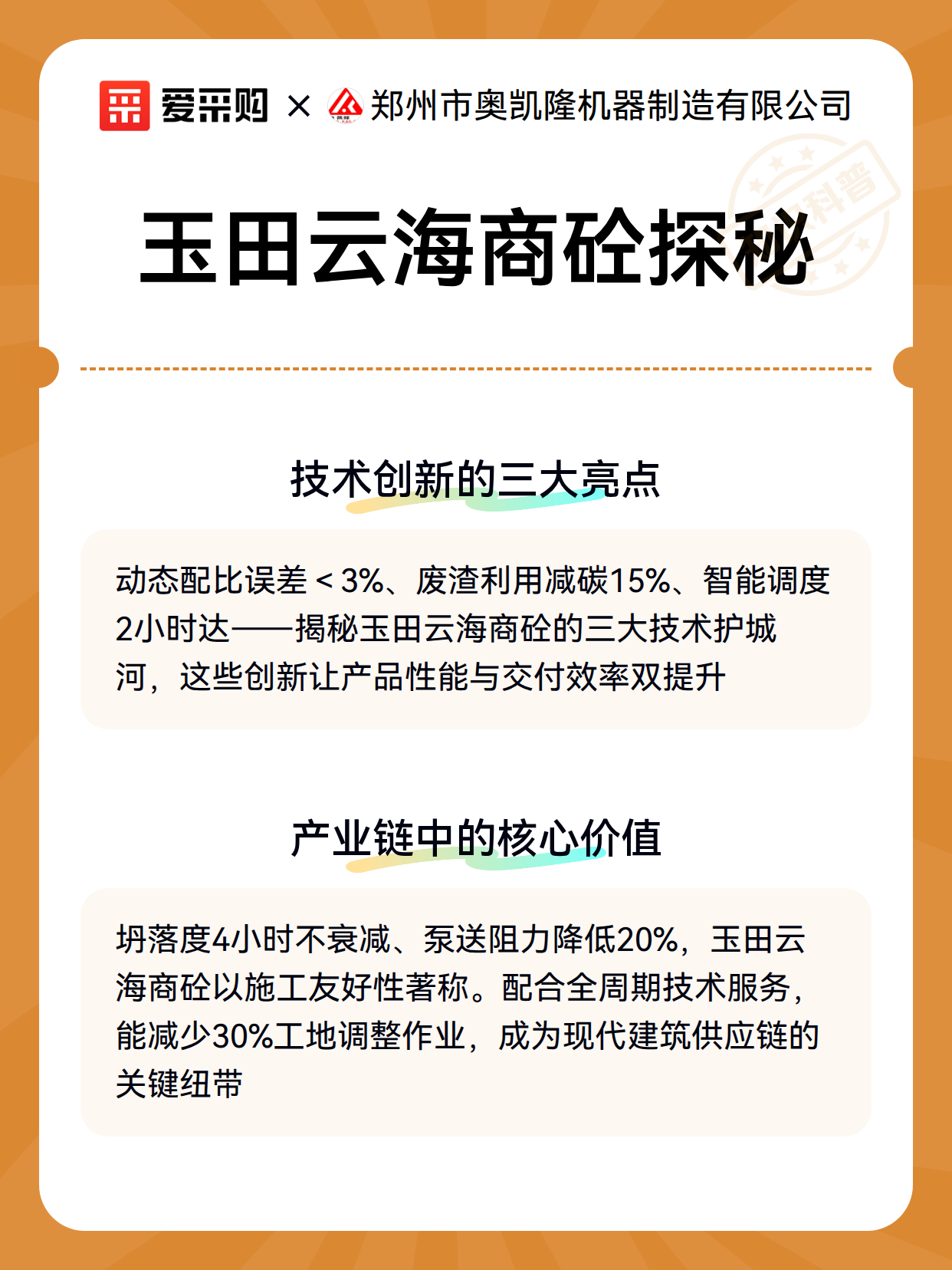 爱采购 × 郑州市奥凯隆机器制造有限公司

科普

玉田云海商砼探秘

技术创新的三大亮点

动态配比误差＜3%、废渣利用减碳15%、智能调度2小时达——揭秘玉田云海商砼的三大技术护城河，这些创新让产品性能与交付效率双提升

产业链中的核心价值

坍落度4小时不衰减、泵送阻力降低20%，玉田云海商砼以施工友好性著称。配合全周期技术服务，能减少30%工地调整作业，成为现代建筑供应链的关键纽带